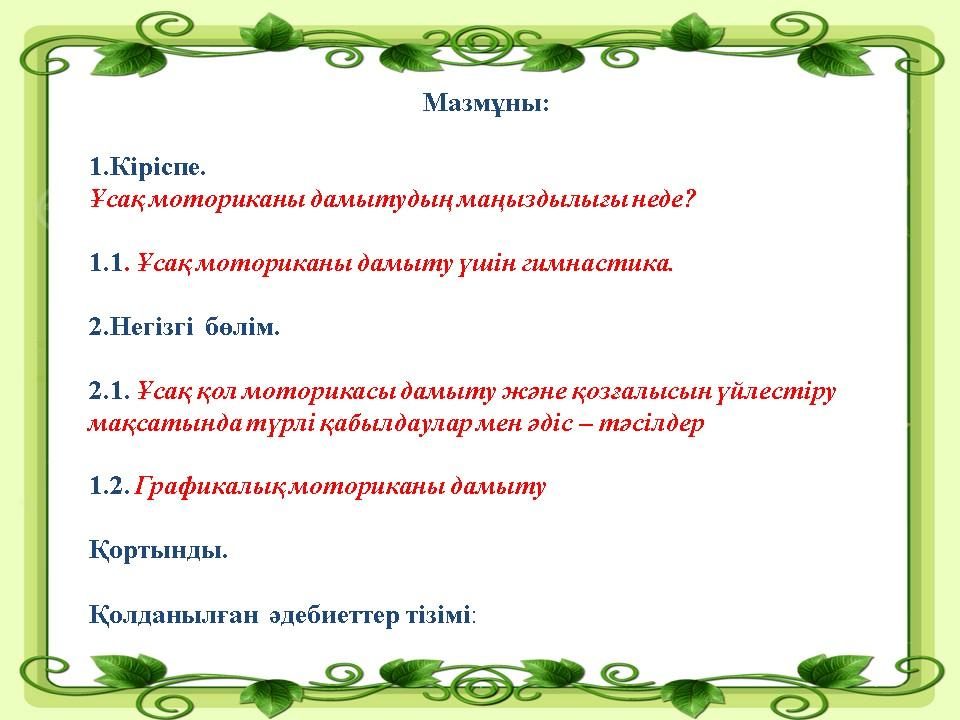 Мазмұны:

1.Кіріспе.
Ұсақ моториканы дамытудың маңыздылығы неде?

1.1. Ұсақ моториканы дамыту үшін гимнастика.

2.Негізгі бөлім.

2.1. Ұсақ қол моторикасы дамыту және қозғалысын үйлестіру мақсатында түрлі қабылдаулар мен әдіс – тәсілдер

1.2. Графикалық моториканы дамыту

Қортынды.

Қолданылған әдебиеттер тізімі: